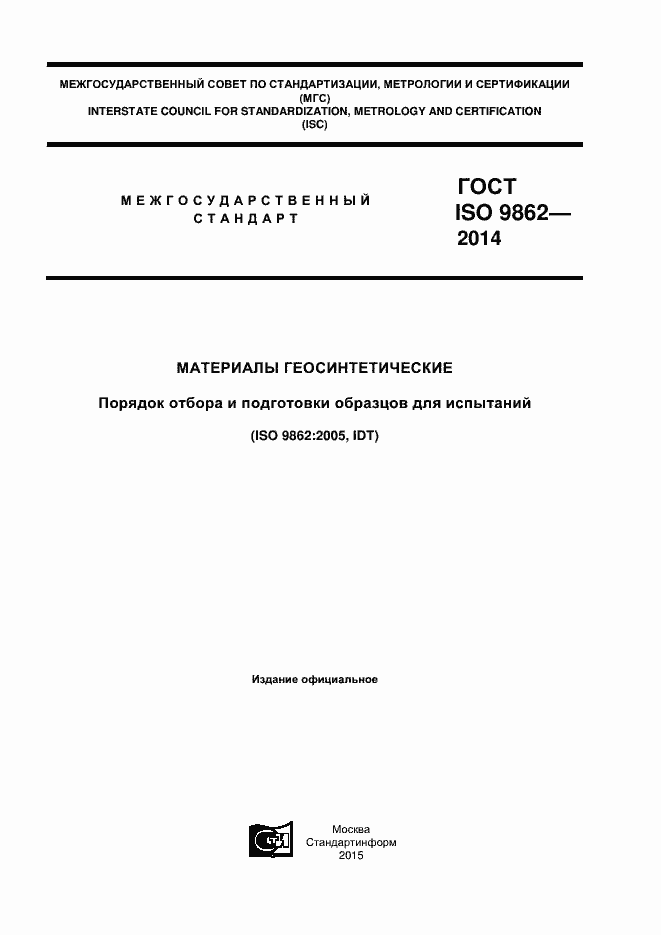 МЕЖГОСУДАРСТВЕННЫЙ СОВЕТ ПО СТАНДАРТИЗАЦИИ, МЕТРОЛОГИИ И СЕРТИФИКАЦИИ (МГС)
INTERSTATE COUNCIL FOR STANDARDIZATION, METROLOGY AND CERTIFICATION (ISC)

МЕЖГОСУДАРСТВЕННЫЙ СТАНДАРТ

ГОСТ ISO 9862— 2014

МАТЕРИАЛЫ ГЕОСИНТЕТИЧЕСКИЕ

Порядок отбора и подготовки образцов для испытаний

(ISO 9862:2005, IDT)

Издание официальное

Москва
Стандартинформ
2015